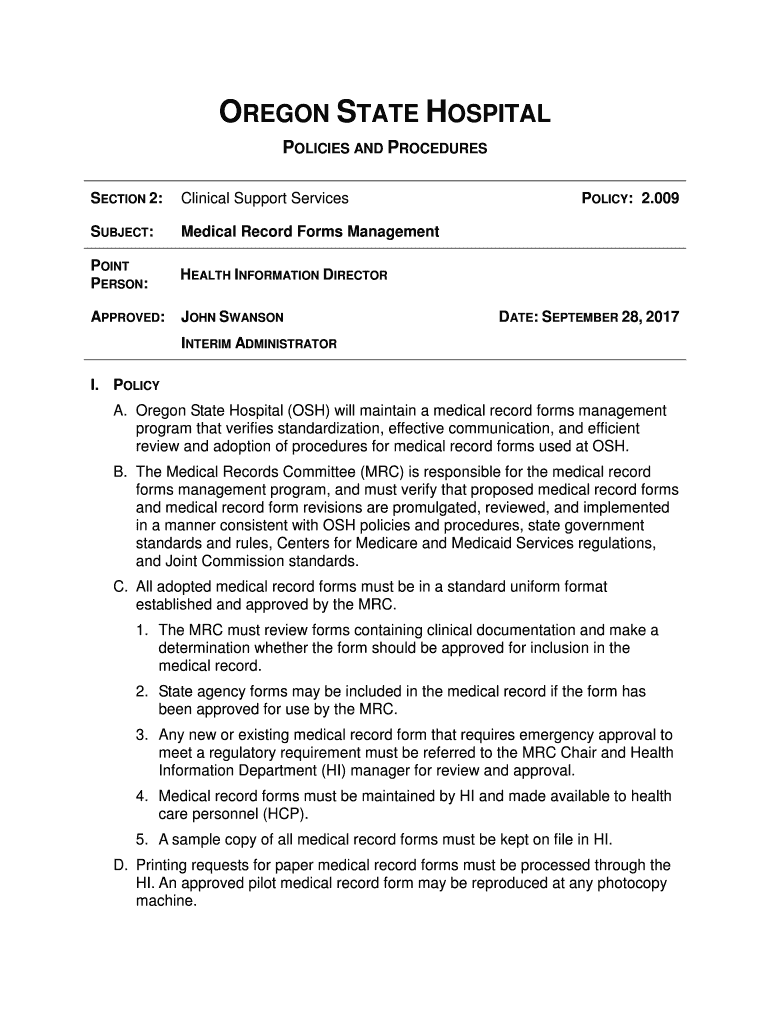 OREGON STATE HOSPITAL

POLICIES AND PROCEDURES

SECTION 2: Clinical Support Services POLICY: 2.009

SUBJECT: Medical Record Forms Management

POINT PERSON: HEALTH INFORMATION DIRECTOR

APPROVED: JOHN SWANSON DATE: SEPTEMBER 28, 2017

INTERIM ADMINISTRATOR

I. POLICY

A. Oregon State Hospital (OSH) will maintain a medical record forms management program that verifies standardization, effective communication, and efficient review and adoption of procedures for medical record forms used at OSH.

B. The Medical Records Committee (MRC) is responsible for the medical record forms management program, and must verify that proposed medical record forms and medical record form revisions are promulgated, reviewed, and implemented in a manner consistent with OSH policies and procedures, state government standards and rules, Centers for Medicare and Medicaid Services regulations, and Joint Commission standards.

C. All adopted medical record forms must be in a standard uniform format established and approved by the MRC.

1. The MRC must review forms containing clinical documentation and make a determination whether the form should be approved for inclusion in the medical record.

2. State agency forms may be included in the medical record if the form has been approved for use by the MRC.

3. Any new or existing medical record form that requires emergency approval to meet a regulatory requirement must be referred to the MRC Chair and Health Information Department (HI) manager for review and approval.

4. Medical record forms must be maintained by HI and made available to health care personnel (HCP).

5. A sample copy of all medical record forms must be kept on file in HI.

D. Printing requests for paper medical record forms must be processed through the HI. An approved pilot medical record form may be reproduced at any photocopy machine.